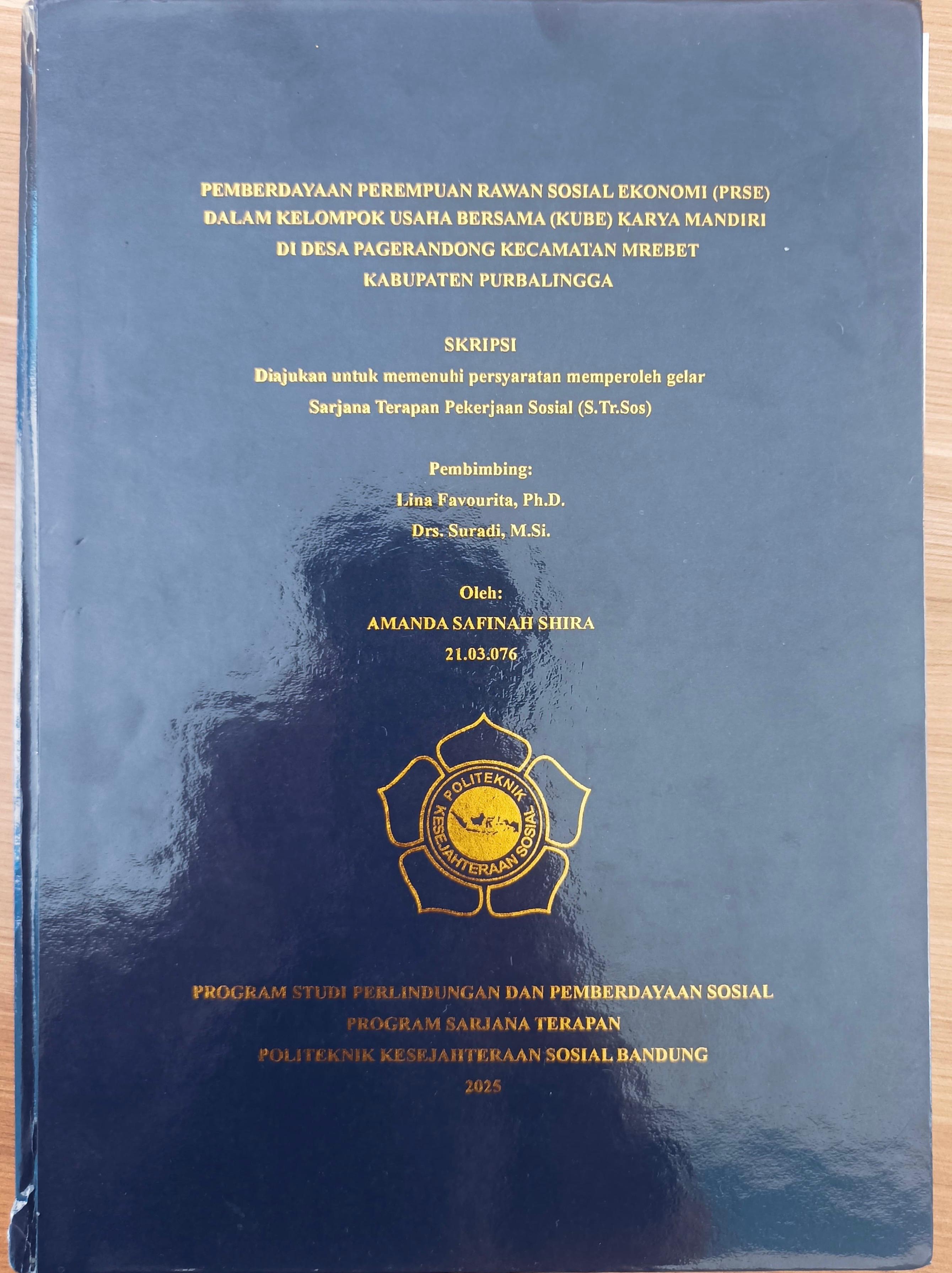 PEMBERDAYAAN PEREMPUAN RAWAN SOSIAL EKONOMI (PRSE)
DALAM KELOMPOK USAHA BERSAMA (KUBE) KARYA MANDIRI
DI DESA PAGERANDONG KECAMATAN MREBET
KABUPATEN PURBALINGGA

SKRIPSI
Diajukan untuk memenuhi persyaratan memperoleh gelar
Sarjana Terapan Pekerjaan Sosial (S.Tr.Sos)

Pembimbing:
Lina Favourita, Ph.D.
Drs. Suradi, M.Si.

Oleh:
AMANDA SAFINAH SHIRA
21.03.076

POLITEKNIK
KESEJAHTERAAN SOSIAL

PROGRAM STUDI PERLINDUNGAN DAN PEMBERDAYAAN SOSIAL
PROGRAM SARJANA TERAPAN
POLITEKNIK KESEJAHTERAAN SOSIAL BANDUNG
2025